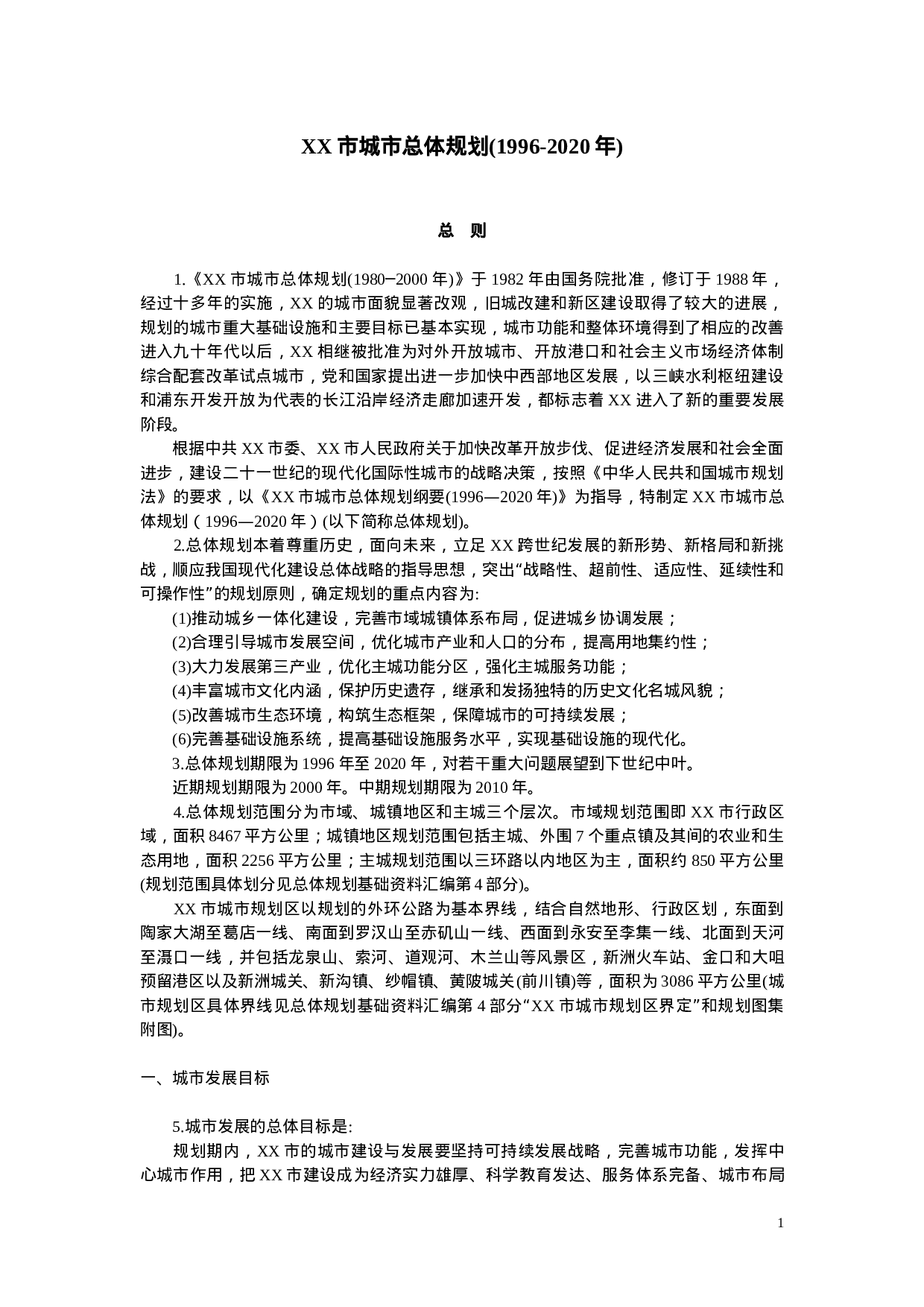 XX 市城市总体规划(1996-2020 年)

总 则

1.《XX 市城市总体规划(1980–2000 年)》于 1982 年由国务院批准，修订于 1988 年，经过十多年的实施，XX 的城市面貌显著改观，旧城改建和新区建设取得了较大的进展，规划的城市重大基础设施和主要目标已基本实现，城市功能和整体环境得到了相应的改善进入九十年代以后，XX 相继被批准为对外开放城市、开放港口和社会主义市场经济体制综合配套改革试点城市，党和国家提出进一步加快中西部地区发展，以三峡水利枢纽建设和浦东开发开放为代表的长江沿岸经济走廊加速开发，都标志着 XX 进入了新的重要发展阶段。

根据中共 XX 市委、XX 市人民政府关于加快改革开放步伐、促进经济发展和社会全面进步，建设二十一世纪的现代化国际性城市的战略决策，按照《中华人民共和国城市规划法》的要求，以《XX 市城市总体规划纲要(1996—2020 年)》为指导，特制定 XX 市城市总体规划（1996—2020 年）(以下简称总体规划)。

2.总体规划本着尊重历史，面向未来，立足 XX 跨世纪发展的新形势、新格局和新挑战，顺应我国现代化建设总体战略的指导思想，突出“战略性、超前性、适应性、延续性和可操作性”的规划原则，确定规划的重点内容为:

(1)推动城乡一体化建设，完善市域城镇体系布局，促进城乡协调发展；

(2)合理引导城市发展空间，优化城市产业和人口的分布，提高用地集约性；

(3)大力发展第三产业，优化主城功能分区，强化主城服务功能；

(4)丰富城市文化内涵，保护历史遗存，继承和发扬独特的历史文化名城风貌；

(5)改善城市生态环境，构筑生态框架，保障城市的可持续发展；

(6)完善基础设施系统，提高基础设施服务水平，实现基础设施的现代化。

3.总体规划期限为 1996 年至 2020 年，对若干重大问题展望到下世纪中叶。

近期规划期限为 2000 年。中期规划期限为 2010 年。

4.总体规划范围分为市域、城镇地区和主城三个层次。市域规划范围即 XX 市行政区域，面积 8467 平方公里；城镇地区规划范围包括主城、外围 7 个重点镇及其间的农业和生态用地，面积 2256 平方公里；主城规划范围以三环路以内地区为主，面积约 850 平方公里(规划范围具体划分见总体规划基础资料汇编第 4 部分)。

XX 市城市规划区以规划的外环公路为基本界线，结合自然地形、行政区划，东面到陶家大湖至葛店一线、南面到罗汉山至赤矶山一线、西面到永安至李集一线、北面到天河至滠口一线，并包括龙泉山、索河、道观河、木兰山等风景区，新洲火车站、金口和大咀预留港区以及新洲城关、新沟镇、纱帽镇、黄陂城关(前川镇)等，面积为 3086 平方公里(城市规划区具体界线见总体规划基础资料汇编第 4 部分“XX 市城市规划区界定”和规划图集附图)。

一、城市发展目标

5.城市发展的总体目标是:

规划期内，XX 市的城市建设与发展要坚持可持续发展战略，完善城市功能，发挥中心城市作用，把 XX 市建设成为经济实力雄厚、科学教育发达、服务体系完备、城市布局

1